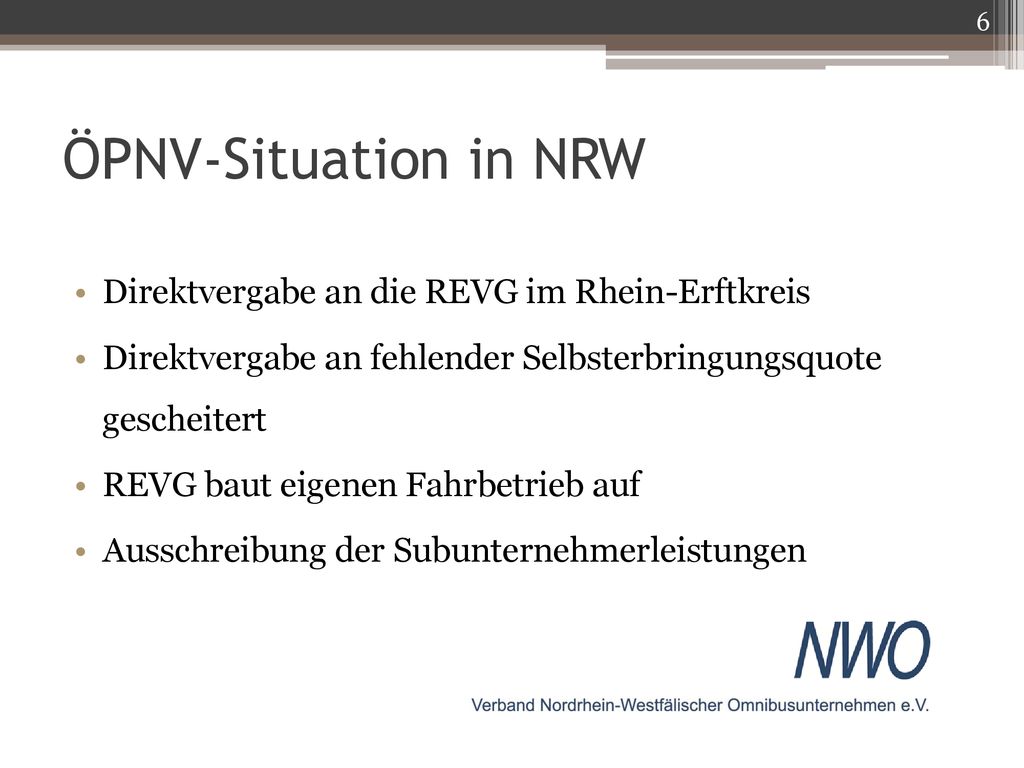 6

ÖPNV-Situation in NRW

• Direktvergabe an die REVG im Rhein-Erftkreis
• Direktvergabe an fehlender Selbsterbringungsquote gescheitert
• REVG baut eigenen Fahrbetrieb auf
• Ausschreibung der Subunternehmerleistungen

NWO
Verband Nordrhein-Westfälischer Omnibusunternehmen e.V.